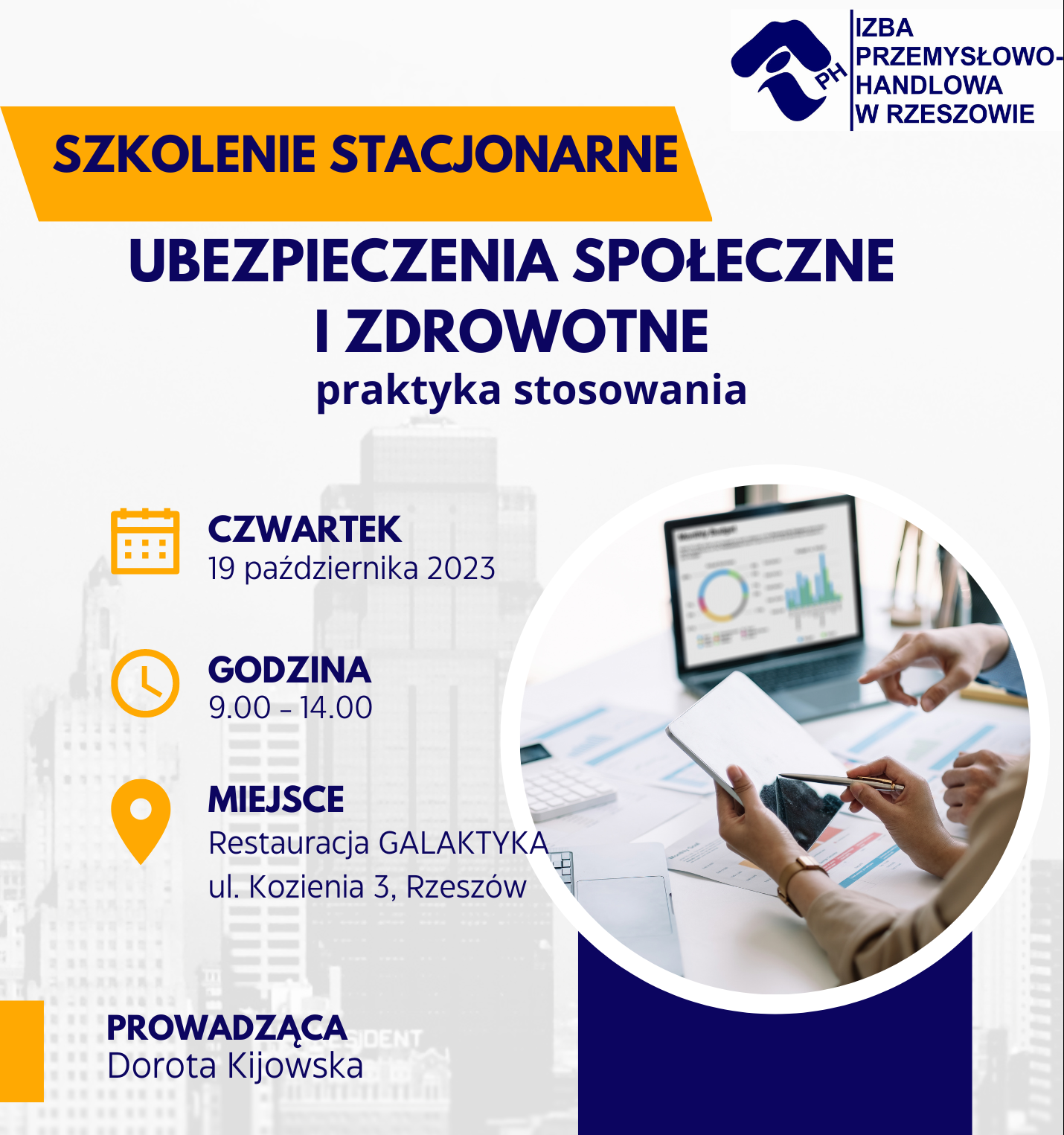 PH

IZBA PRZEMYSŁOWO-HANDLOWA W RZESZOWIE

SZKOLENIE STACJONARNE

UBEZPIECZENIA SPOŁECZNE I ZDROWOTNE

praktyka stosowania

CZWARTEK
19 października 2023

GODZINA
9.00 – 14.00

MIEJSCE
Restauracja GALAKTYKA
ul. Kozienia 3, Rzeszów

PROWADZĄCA
Dorota Kijowska